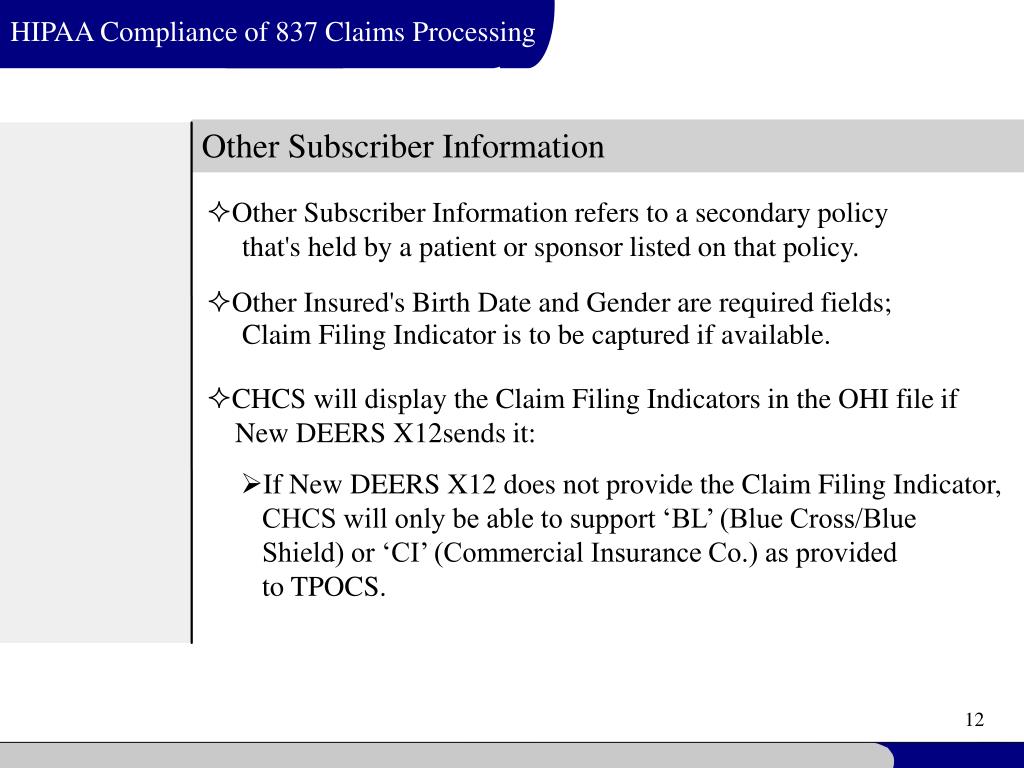 HIPAA Compliance of 837 Claims Processing

Other Subscriber Information

✧Other Subscriber Information refers to a secondary policy that's held by a patient or sponsor listed on that policy.

✧Other Insured's Birth Date and Gender are required fields; Claim Filing Indicator is to be captured if available.

✧CHCS will display the Claim Filing Indicators in the OHI file if New DEERS X12sends it:

➢If New DEERS X12 does not provide the Claim Filing Indicator, CHCS will only be able to support ‘BL’ (Blue Cross/Blue Shield) or ‘CI’ (Commercial Insurance Co.) as provided to TPOCS.

12